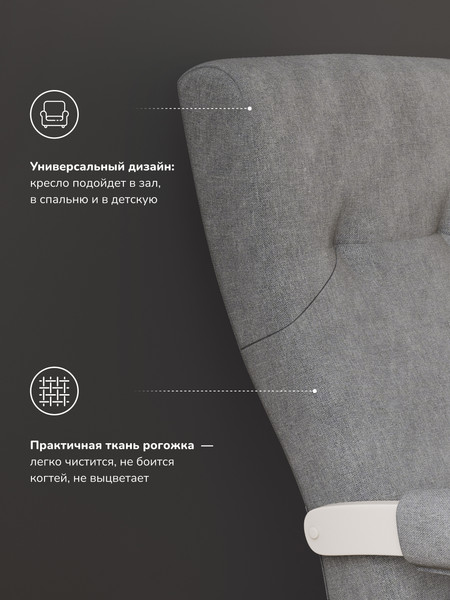 Универсальный дизайн: кресло подойдет в зал, в спальню и в детскую

Практичная ткань рогожка — легко чистится, не боится когтей, не выцветает